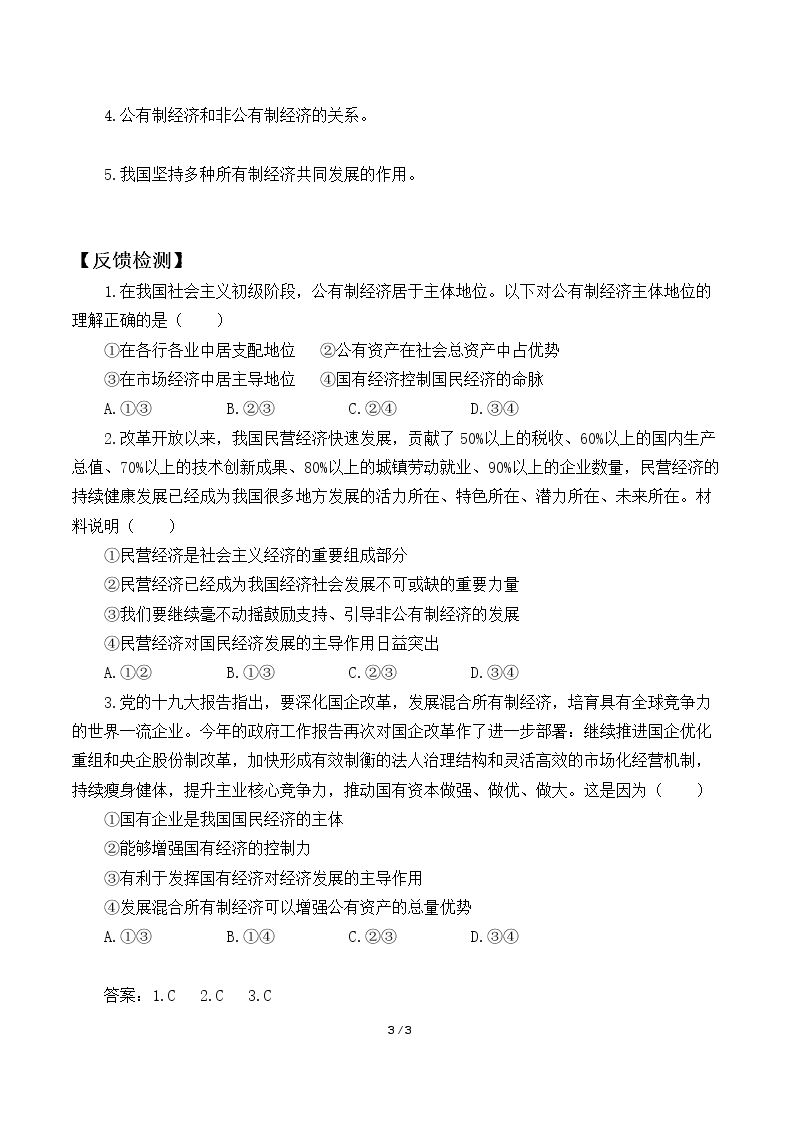 4.公有制经济和非公有制经济的关系。

5.我国坚持多种所有制经济共同发展的作用。

【反馈检测】

1.在我国社会主义初级阶段，公有制经济居于主体地位。以下对公有制经济主体地位的理解正确的是（　　）

①在各行各业中居支配地位　②公有资产在社会总资产中占优势

③在市场经济中居主导地位　④国有经济控制国民经济的命脉

A.①③　B.②③　C.②④　D.③④

2.改革开放以来，我国民营经济快速发展，贡献了50%以上的税收、60%以上的国内生产总值、70%以上的技术创新成果、80%以上的城镇劳动就业、90%以上的企业数量，民营经济的持续健康发展已经成为我国很多地方发展的活力所在、特色所在、潜力所在、未来所在。材料说明（　　）

①民营经济是社会主义经济的重要组成部分

②民营经济已经成为我国经济社会发展不可或缺的重要力量

③我们要继续毫不动摇鼓励支持、引导非公有制经济的发展

④民营经济对国民经济发展的主导作用日益突出

A.①②　B.①③　C.②③　D.③④

3.党的十九大报告指出，要深化国企改革，发展混合所有制经济，培育具有全球竞争力的世界一流企业。今年的政府工作报告再次对国企改革作了进一步部署：继续推进国企优化重组和央企股份制改革，加快形成有效制衡的法人治理结构和灵活高效的市场化经营机制，持续瘦身健体，提升主业核心竞争力，推动国有资本做强、做优、做大。这是因为（　　）

①国有企业是我国国民经济的主体

②能够增强国有经济的控制力

③有利于发挥国有经济对经济发展的主导作用

④发展混合所有制经济可以增强公有资产的总量优势

A.①③　B.①④　C.②③　D.③④

答案：1.C　2.C　3.C

3 / 3